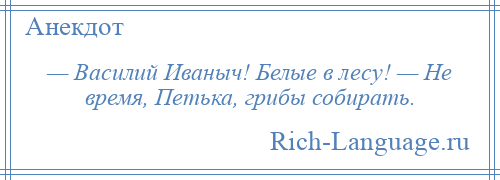 Анекдот

— Василий Иваныч! Белые в лесу! — Не время, Петька, грибы собирать.

Rich-Language.ru